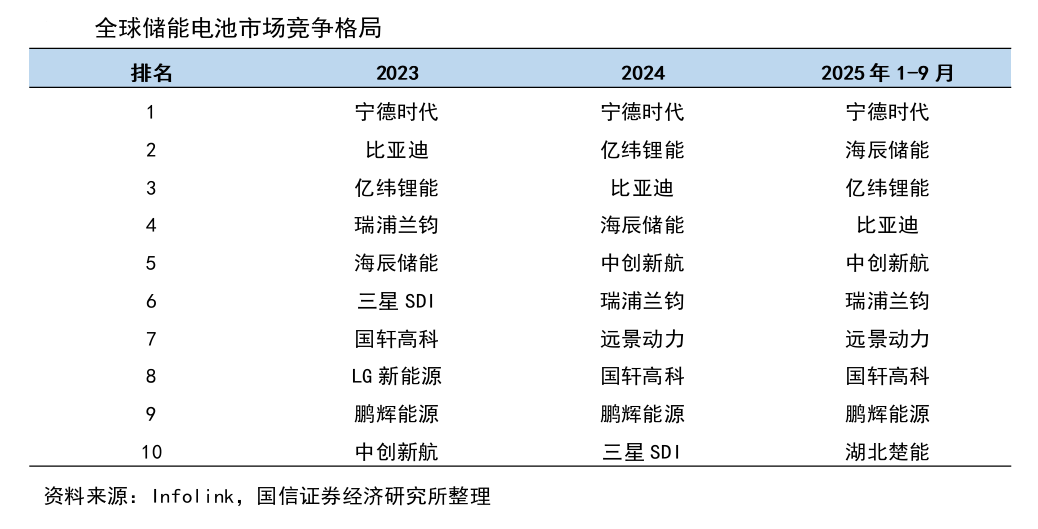 全球储能电池市场竞争格局

| 排名 | 2023 | 2024 | 2025年1-9月 |
|---|---|---|---|
| 1 | 宁德时代 | 宁德时代 | 宁德时代 |
| 2 | 比亚迪 | 亿纬锂能 | 海辰储能 |
| 3 | 亿纬锂能 | 比亚迪 | 亿纬锂能 |
| 4 | 瑞浦兰钧 | 海辰储能 | 比亚迪 |
| 5 | 海辰储能 | 中创新航 | 中创新航 |
| 6 | 三星SDI | 瑞浦兰钧 | 瑞浦兰钧 |
| 7 | 国轩高科 | 远景动力 | 远景动力 |
| 8 | LG新能源 | 国轩高科 | 国轩高科 |
| 9 | 鹏辉能源 | 鹏辉能源 | 鹏辉能源 |
| 10 | 中创新航 | 三星SDI | 湖北楚能 |

资料来源：Infolink，国信证券经济研究所整理